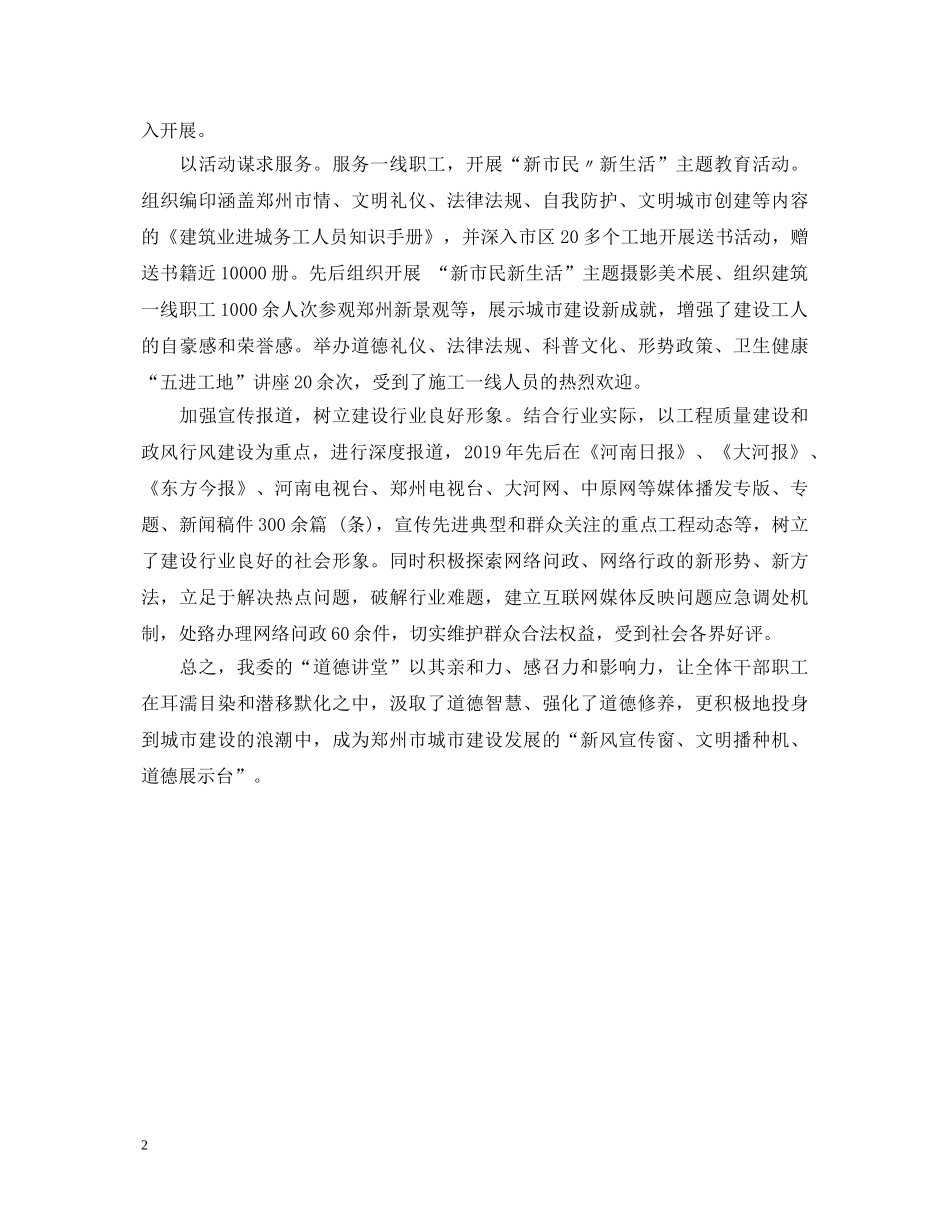 入开展。

以活动谋求服务。服务一线职工，开展“新市民〃新生活”主题教育活动。组织编印涵盖郑州市情、文明礼仪、法律法规、自我防护、文明城市创建等内容的《建筑业进城务工人员知识手册》，并深入市区20多个工地开展送书活动，赠送书籍近10000册。先后组织开展 “新市民新生活”主题摄影美术展、组织建筑一线职工1000余人次参观郑州新景观等，展示城市建设新成就，增强了建设工人的自豪感和荣誉感。举办道德礼仪、法律法规、科普文化、形势政策、卫生健康“五进工地”讲座20余次，受到了施工一线人员的热烈欢迎。

加强宣传报道，树立建设行业良好形象。结合行业实际，以工程质量建设和政风行风建设为重点，进行深度报道，2019年先后在《河南日报》、《大河报》、《东方今报》、河南电视台、郑州电视台、大河网、中原网等媒体播发专版、专题、新闻稿件300余篇（条），宣传先进典型和群众关注的重点工程动态等，树立了建设行业良好的社会形象。同时积极探索网络问政、网络行政的新形势、新方法，立足于解决热点问题，破解行业难题，建立互联网媒体反映问题应急调处机制，处路办理网络问政60余件，切实维护群众合法权益，受到社会各界好评。

总之，我委的“道德讲堂”以其亲和力、感召力和影响力，让全体干部职工在耳濡目染和潜移默化之中，汲取了道德智慧、强化了道德修养，更积极地投身到城市建设的浪潮中，成为郑州市城市建设发展的“新风宣传窗、文明播种机、道德展示台”。

2